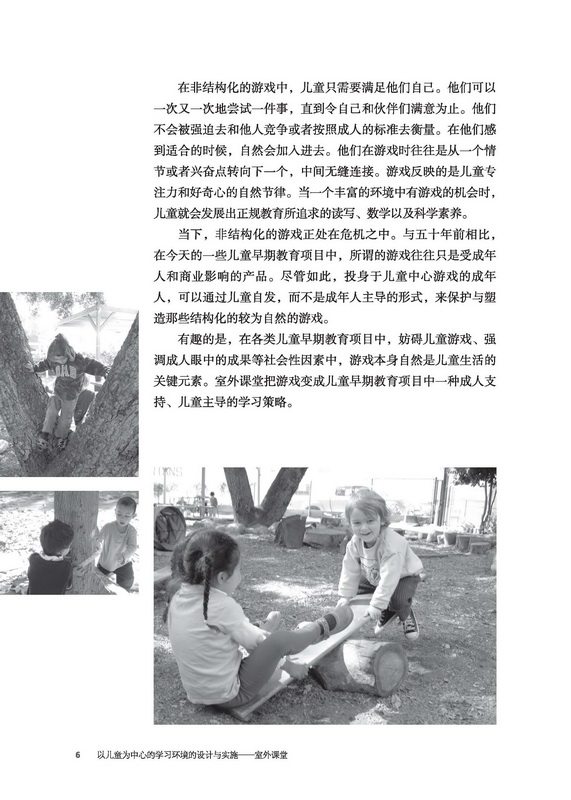 在非结构化的游戏中，儿童只需要满足他们自己。他们可以一次又一次地尝试一件事，直到令自己和伙伴们满意为止。他们不会被强迫去和他人竞争或者按照成人的标准去衡量。在他们感到适合的时候，自然会加入进去。他们在游戏时往往是从一个情节或者兴奋点转向下一个，中间无缝连接。游戏反映的是儿童专注力和好奇心的自然节律。当一个丰富的环境中有游戏的机会时，儿童就会发展出正规教育所追求的读写、数学以及科学素养。

当下，非结构化的游戏正处在危机之中。与五十年前相比，在今天的一些儿童早期教育项目中，所谓的游戏往往只是受成年人和商业影响的产品。尽管如此，投身于儿童中心游戏的成年人，可以通过儿童自发，而不是成年人主导的形式，来保护与塑造那些结构化的较为自然的游戏。

有趣的是，在各类儿童早期教育项目中，妨碍儿童游戏、强调成人眼中的成果等社会性因素中，游戏本身自然是儿童生活的关键元素。室外课堂把游戏变成儿童早期教育项目中一种成人支持、儿童主导的学习策略。

6　以儿童为中心的学习环境的设计与实施——室外课堂